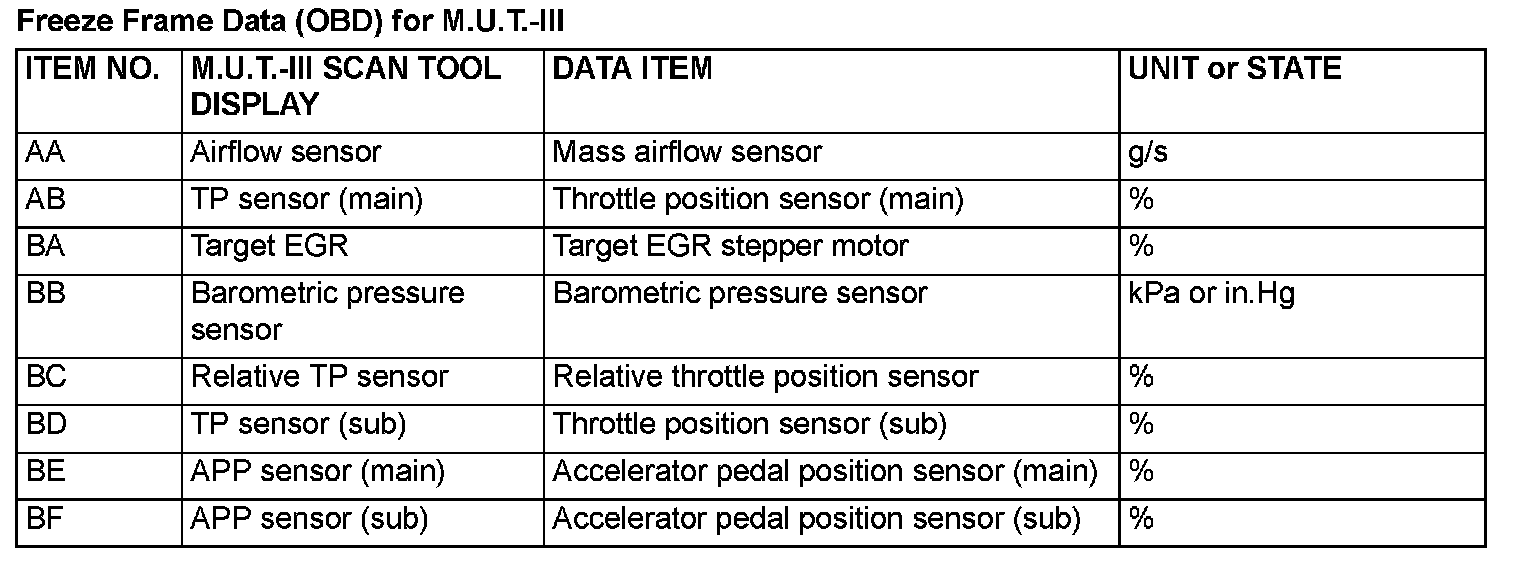 Freeze Frame Data (OBD) for M.U.T.-III

| ITEM NO. | M.U.T.-III SCAN TOOL DISPLAY | DATA ITEM | UNIT or STATE |
|---|---|---|---|
| AA | Airflow sensor | Mass airflow sensor | g/s |
| AB | TP sensor (main) | Throttle position sensor (main) | % |
| BA | Target EGR | Target EGR stepper motor | % |
| BB | Barometric pressure sensor | Barometric pressure sensor | kPa or in.Hg |
| BC | Relative TP sensor | Relative throttle position sensor | % |
| BD | TP sensor (sub) | Throttle position sensor (sub) | % |
| BE | APP sensor (main) | Accelerator pedal position sensor (main) | % |
| BF | APP sensor (sub) | Accelerator pedal position sensor (sub) | % |